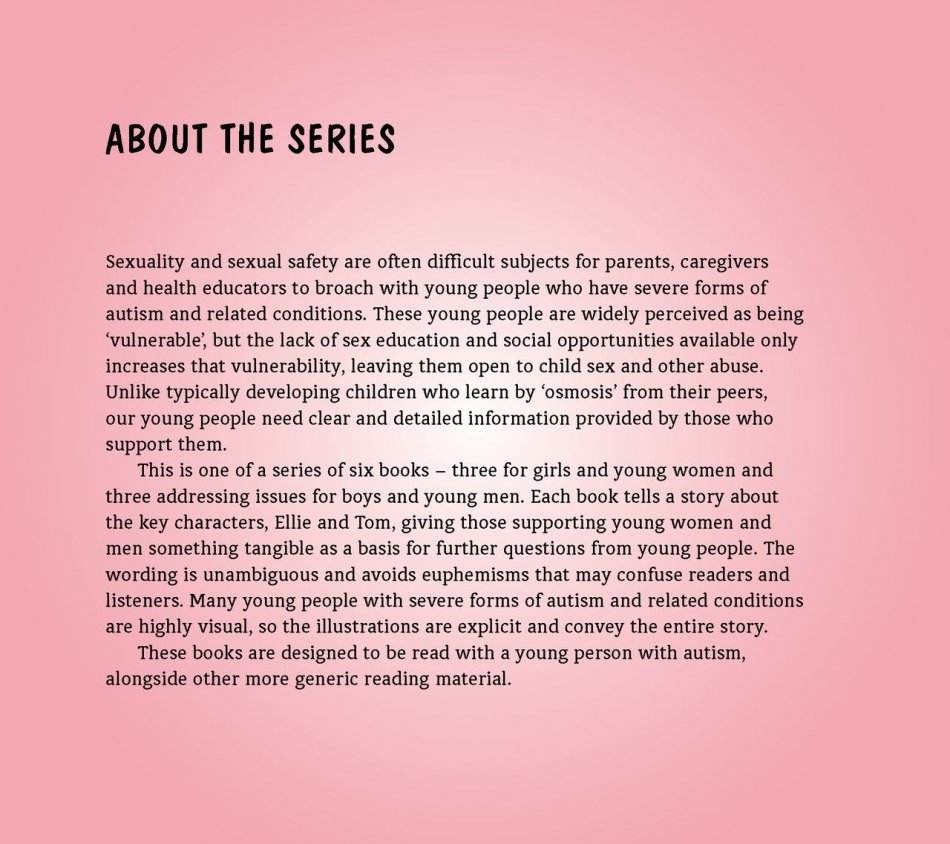 ABOUT THE SERIES

Sexuality and sexual safety are often difficult subjects for parents, caregivers and health educators to broach with young people who have severe forms of autism and related conditions. These young people are widely perceived as being 'vulnerable', but the lack of sex education and social opportunities available only increases that vulnerability, leaving them open to child sex and other abuse. Unlike typically developing children who learn by 'osmosis' from their peers, our young people need clear and detailed information provided by those who support them.

This is one of a series of six books – three for girls and young women and three addressing issues for boys and young men. Each book tells a story about the key characters, Ellie and Tom, giving those supporting young women and men something tangible as a basis for further questions from young people. The wording is unambiguous and avoids euphemisms that may confuse readers and listeners. Many young people with severe forms of autism and related conditions are highly visual, so the illustrations are explicit and convey the entire story.

These books are designed to be read with a young person with autism, alongside other more generic reading material.